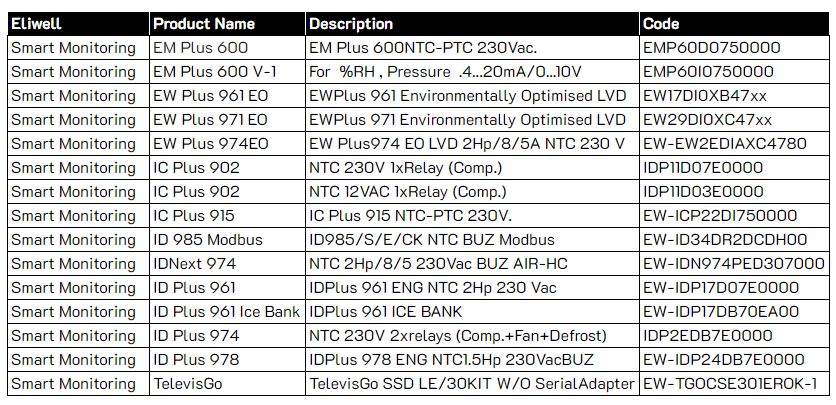 | Eliwell | Product Name | Description | Code |
|---|---|---|---|
| Smart Monitoring | EM Plus 600 | EM Plus 600NTC-PTC 230Vac. | EMP60D0750000 |
| Smart Monitoring | EM Plus 600 V-1 | For %RH , Pressure .4...20mA/0...10V | EMP60I0750000 |
| Smart Monitoring | EW Plus 961 EO | EWPlus 961 Environmentally Optimised LVD | EW17DI0XB47xx |
| Smart Monitoring | EW Plus 971 EO | EWPlus 971 Environmentally Optimised LVD | EW29DI0XC47xx |
| Smart Monitoring | EW Plus 974EO | EW Plus974 EO LVD 2Hp/8/5A NTC 230 V | EW-EW2EDIAXC4780 |
| Smart Monitoring | IC Plus 902 | NTC 230V 1xRelay (Comp.) | IDP11D07E0000 |
| Smart Monitoring | IC Plus 902 | NTC 12VAC 1xRelay (Comp.) | IDP11D03E0000 |
| Smart Monitoring | IC Plus 915 | IC Plus 915 NTC-PTC 230V. | EW-ICP22DI750000 |
| Smart Monitoring | ID 985 Modbus | ID985/S/E/CK NTC BUZ Modbus | EW-ID34DR2DCDH00 |
| Smart Monitoring | IDNext 974 | NTC 2Hp/8/5 230Vac BUZ AIR-HC | EW-IDN974PED307000 |
| Smart Monitoring | ID Plus 961 | IDPlus 961 ENG NTC 2Hp 230 Vac | EW-IDP17D07E0000 |
| Smart Monitoring | ID Plus 961 Ice Bank | IDPlus 961 ICE BANK | EW-IDP17DB70EA00 |
| Smart Monitoring | ID Plus 974 | NTC 230V 2xrelays (Comp.+Fan+Defrost) | IDP2EDB7E0000 |
| Smart Monitoring | ID Plus 978 | IDPlus 978 ENG NTC1.5Hp 230VacBUZ | EW-IDP24DB7E0000 |
| Smart Monitoring | TelevisGo | TelevisGo SSD LE/30KIT W/O SerialAdapter | EW-TGOCSE301EROK-1 |